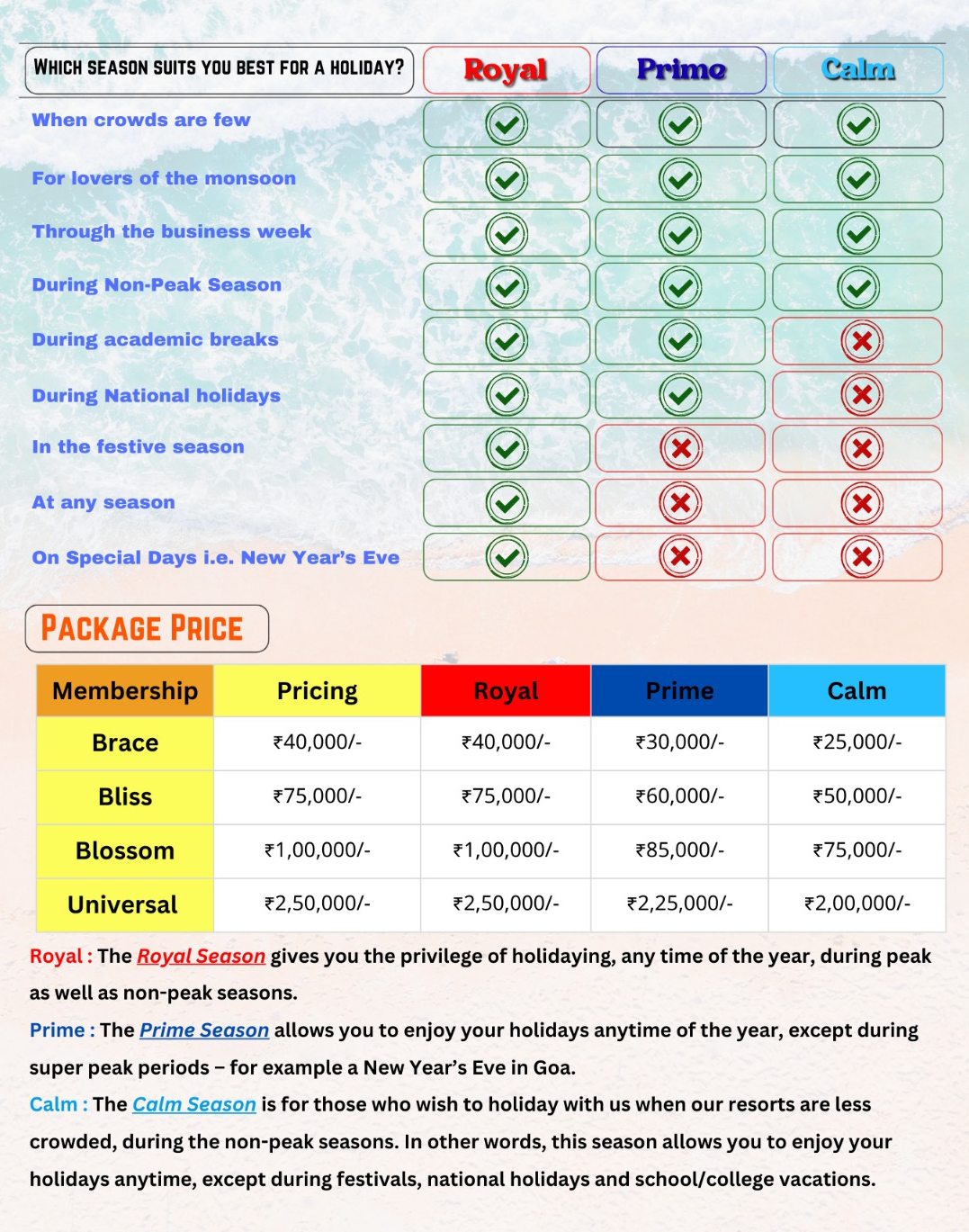 | WHICH SEASON SUITS YOU BEST FOR A HOLIDAY? | Royal | Prime | Calm |
|---|---|---|---|
| When crowds are few | ✓ | ✓ | ✓ |
| For lovers of the monsoon | ✓ | ✓ | ✓ |
| Through the business week | ✓ | ✓ | ✓ |
| During Non-Peak Season | ✓ | ✓ | ✓ |
| During academic breaks | ✓ | ✓ | ✗ |
| During National holidays | ✓ | ✓ | ✗ |
| In the festive season | ✓ | ✗ | ✗ |
| At any season | ✓ | ✗ | ✗ |
| On Special Days i.e. New Year's Eve | ✓ | ✗ | ✗ |

PACKAGE PRICE

| Membership | Pricing | Royal | Prime | Calm |
|---|---|---|---|---|
| Brace | ₹40,000/- | ₹40,000/- | ₹30,000/- | ₹25,000/- |
| Bliss | ₹75,000/- | ₹75,000/- | ₹60,000/- | ₹50,000/- |
| Blossom | ₹1,00,000/- | ₹1,00,000/- | ₹85,000/- | ₹75,000/- |
| Universal | ₹2,50,000/- | ₹2,50,000/- | ₹2,25,000/- | ₹2,00,000/- |

Royal : The Royal Season gives you the privilege of holidaying, any time of the year, during peak as well as non-peak seasons.

Prime : The Prime Season allows you to enjoy your holidays anytime of the year, except during super peak periods – for example a New Year's Eve in Goa.

Calm : The Calm Season is for those who wish to holiday with us when our resorts are less crowded, during the non-peak seasons. In other words, this season allows you to enjoy your holidays anytime, except during festivals, national holidays and school/college vacations.